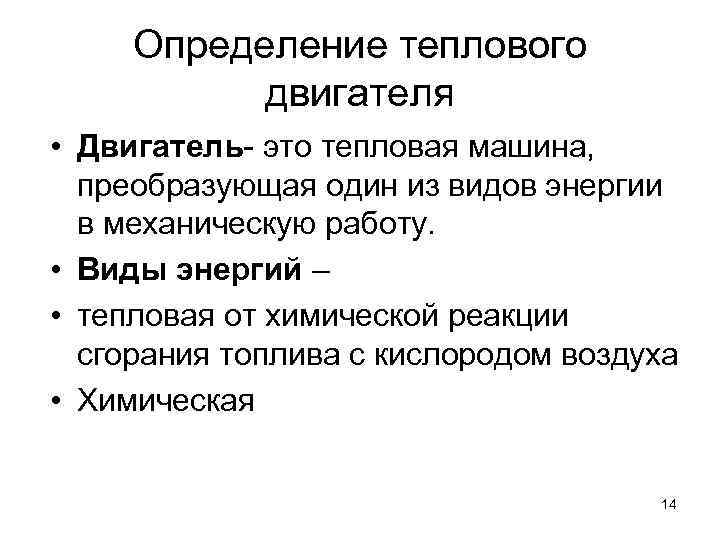 Определение теплового двигателя

• Двигатель- это тепловая машина, преобразующая один из видов энергии в механическую работу.
• Виды энергий –
• тепловая от химической реакции сгорания топлива с кислородом воздуха
• Химическая

14